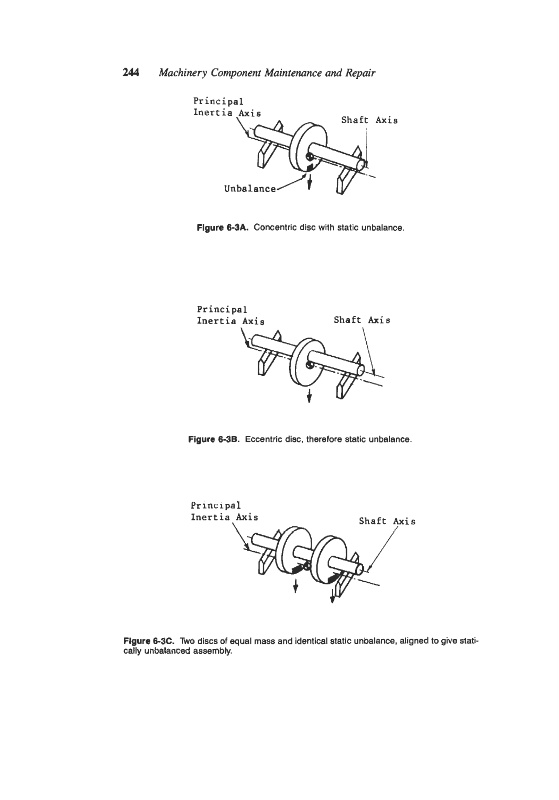 244 Machinery Component Maintenance and Repair

Principal
Inertia Axis

Shaft Axis

Unbalance

Figure 6-3A. Concentric disc with static unbalance.

Principal
Inertia Axis

Shaft Axis

Figure 6-3B. Eccentric disc, therefore static unbalance.

Principal
Inertia Axis

Shaft Axis

Figure 6-3C. Two discs of equal mass and identical static unbalance, aligned to give statically unbalanced assembly.